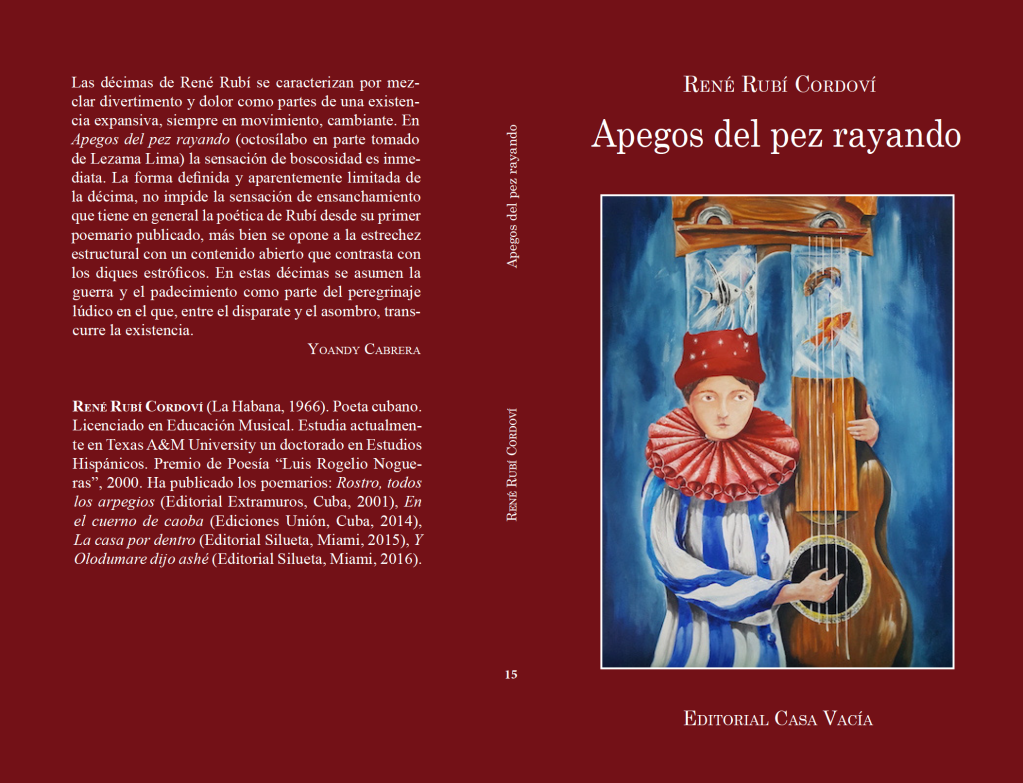 Las décimas de René Rubí se caracterizan por mezclar divertimento y dolor como partes de una existencia expansiva, siempre en movimiento, cambiante. En Apegos del pez rayando (octosílabo en parte tomado de Lezama Lima) la sensación de boscosidad es inmediata. La forma definida y aparentemente limitada de la décima, no impide la sensación de ensanchamiento que tiene en general la poética de Rubí desde su primer poemario publicado, más bien se opone a la estrechez estructural con un contenido abierto que contrasta con los diques estróficos. En estas décimas se asumen la guerra y el padecimiento como parte del peregrinaje lúdico en el que, entre el disparate y el asombro, transcurre la existencia.

Yoandy Cabrera

René Rubí Cordoví (La Habana, 1966). Poeta cubano. Licenciado en Educación Musical. Estudia actualmente en Texas A&M University un doctorado en Estudios Hispánicos. Premio de Poesía "Luis Rogelio Nogueras", 2000. Ha publicado los poemarios: Rostro, todos los arpegios (Editorial Extramuros, Cuba, 2001), En el cuerno de caoba (Ediciones Unión, Cuba, 2014), La casa por dentro (Editorial Silueta, Miami, 2015), Y Olodumare dijo ashé (Editorial Silueta, Miami, 2016).

Apegos del pez rayando

René Rubí Cordoví

15

René Rubí Cordoví

Apegos del pez rayando

Editorial Casa Vacía